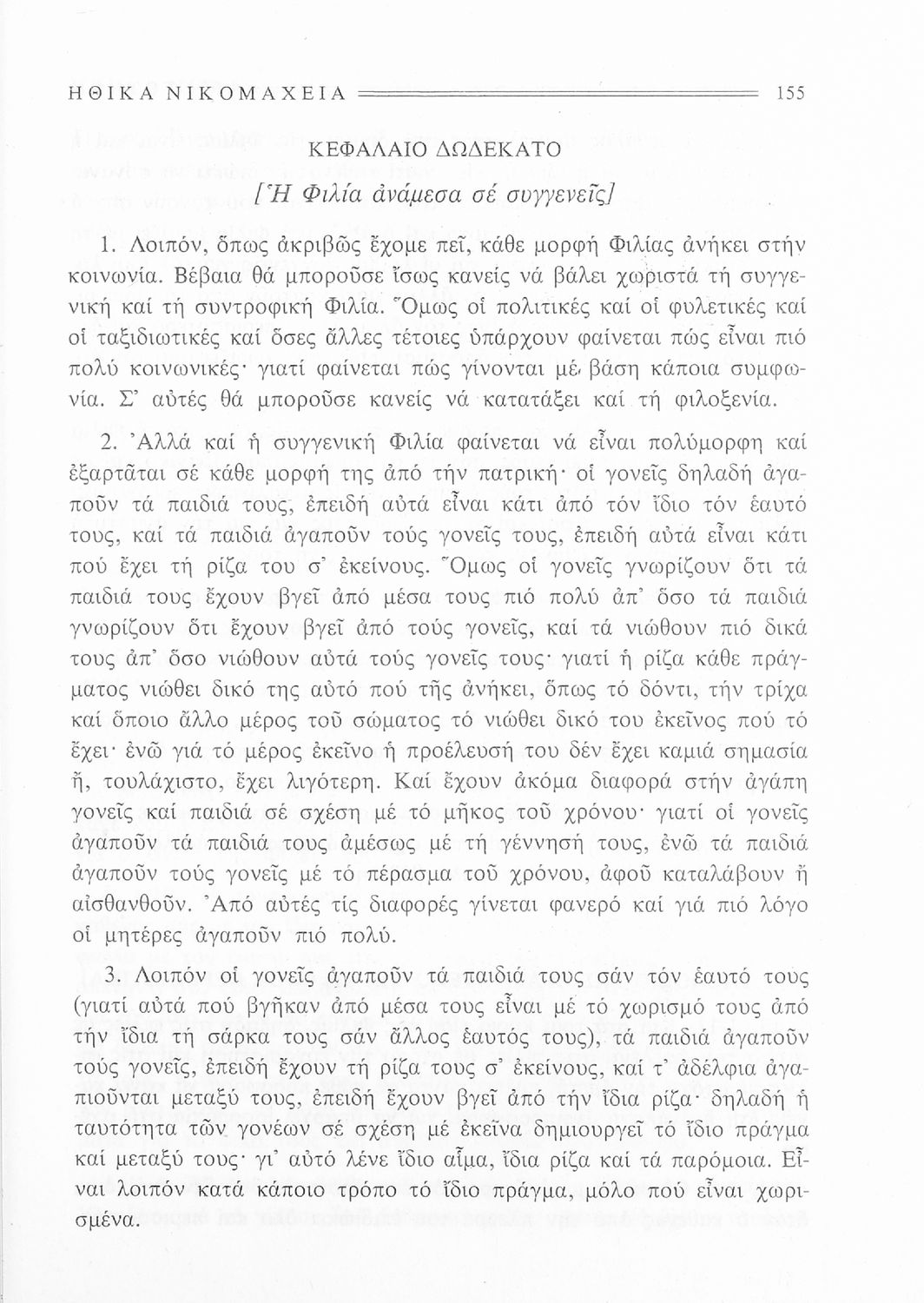 ΗΘΙΚΑ ΝΙΚΟΜΑΧΕΙΑ 155

ΚΕΦΑΛΑΙΟ ΔΩΔΕΚΑΤΟ

[Ἡ Φιλία ἀνάμεσα σέ συγγενεῖς]

1. Λοιπόν, ὅπως ἀκριβῶς ἔχομε πεῖ, κάθε μορφή Φιλίας ἀνήκει στήν κοινωνία. Βέβαια θά μποροῦσε ἴσως κανείς νά βάλει χωριστά τή συγγενική καί τή συντροφική Φιλία. Ὅμως οἱ πολιτικές καί οἱ φυλετικές καί οἱ ταξιδιωτικές καί ὅσες ἄλλες τέτοιες ὑπάρχουν φαίνεται πώς εἶναι πιό πολύ κοινωνικές· γιατί φαίνεται πώς γίνονται μέ βάση κάποια συμφωνία. Σ' αὐτές θά μποροῦσε κανείς νά κατατάξει καί τή φιλοξενία.

2. Ἀλλά καί ἡ συγγενική Φιλία φαίνεται νά εἶναι πολύμορφη καί ἐξαρτᾶται σέ κάθε μορφή της ἀπό τήν πατρική· οἱ γονεῖς δηλαδή ἀγαποῦν τά παιδιά τους, ἐπειδή αὐτά εἶναι κάτι ἀπό τόν ἴδιο τόν ἑαυτό τους, καί τά παιδιά ἀγαποῦν τούς γονεῖς τους, ἐπειδή αὐτά εἶναι κάτι πού ἔχει τή ρίζα του σ' ἐκείνους. Ὅμως οἱ γονεῖς γνωρίζουν ὅτι τά παιδιά τους ἔχουν βγεῖ ἀπό μέσα τους πιό πολύ ἀπ' ὅσο τά παιδιά γνωρίζουν ὅτι ἔχουν βγεῖ ἀπό τούς γονεῖς, καί τά νιώθουν πιό δικά τους ἀπ' ὅσο νιώθουν αὐτά τούς γονεῖς τους· γιατί ἡ ρίζα κάθε πράγματος νιώθει δικό της αὐτό πού τῆς ἀνήκει, ὅπως τό δόντι, τήν τρίχα καί ὅποιο ἄλλο μέρος τοῦ σώματος τό νιώθει δικό του ἐκεῖνος πού τό ἔχει· ἐνῶ γιά τό μέρος ἐκεῖνο ἡ προέλευσή του δέν ἔχει καμιά σημασία ἤ, τουλάχιστο, ἔχει λιγότερη. Καί ἔχουν ἀκόμα διαφορά στήν ἀγάπη γονεῖς καί παιδιά σέ σχέση μέ τό μῆκος τοῦ χρόνου· γιατί οἱ γονεῖς ἀγαποῦν τά παιδιά τους ἀμέσως μέ τή γέννησή τους, ἐνῶ τά παιδιά ἀγαποῦν τούς γονεῖς μέ τό πέρασμα τοῦ χρόνου, ἀφοῦ καταλάβουν ἤ αἰσθανθοῦν. Ἀπό αὐτές τίς διαφορές γίνεται φανερό καί γιά πιό λόγο οἱ μητέρες ἀγαποῦν πιό πολύ.

3. Λοιπόν οἱ γονεῖς ἀγαποῦν τά παιδιά τους σάν τόν ἑαυτό τους (γιατί αὐτά πού βγῆκαν ἀπό μέσα τους εἶναι μέ τό χωρισμό τους ἀπό τήν ἴδια τή σάρκα τους σάν ἄλλος ἑαυτός τους), τά παιδιά ἀγαποῦν τούς γονεῖς, ἐπειδή ἔχουν τή ρίζα τους σ' ἐκείνους, καί τ' ἀδέλφια ἀγαπιοῦνται μεταξύ τους, ἐπειδή ἔχουν βγεῖ ἀπό τήν ἴδια ρίζα· δηλαδή ἡ ταυτότητα τῶν γονέων σέ σχέση μέ ἐκεῖνα δημιουργεῖ τό ἴδιο πράγμα καί μεταξύ τους· γι' αὐτό λένε ἴδιο αἷμα, ἴδια ρίζα καί τά παρόμοια. Εἶναι λοιπόν κατά κάποιο τρόπο τό ἴδιο πράγμα, μόλο πού εἶναι χωρισμένα.